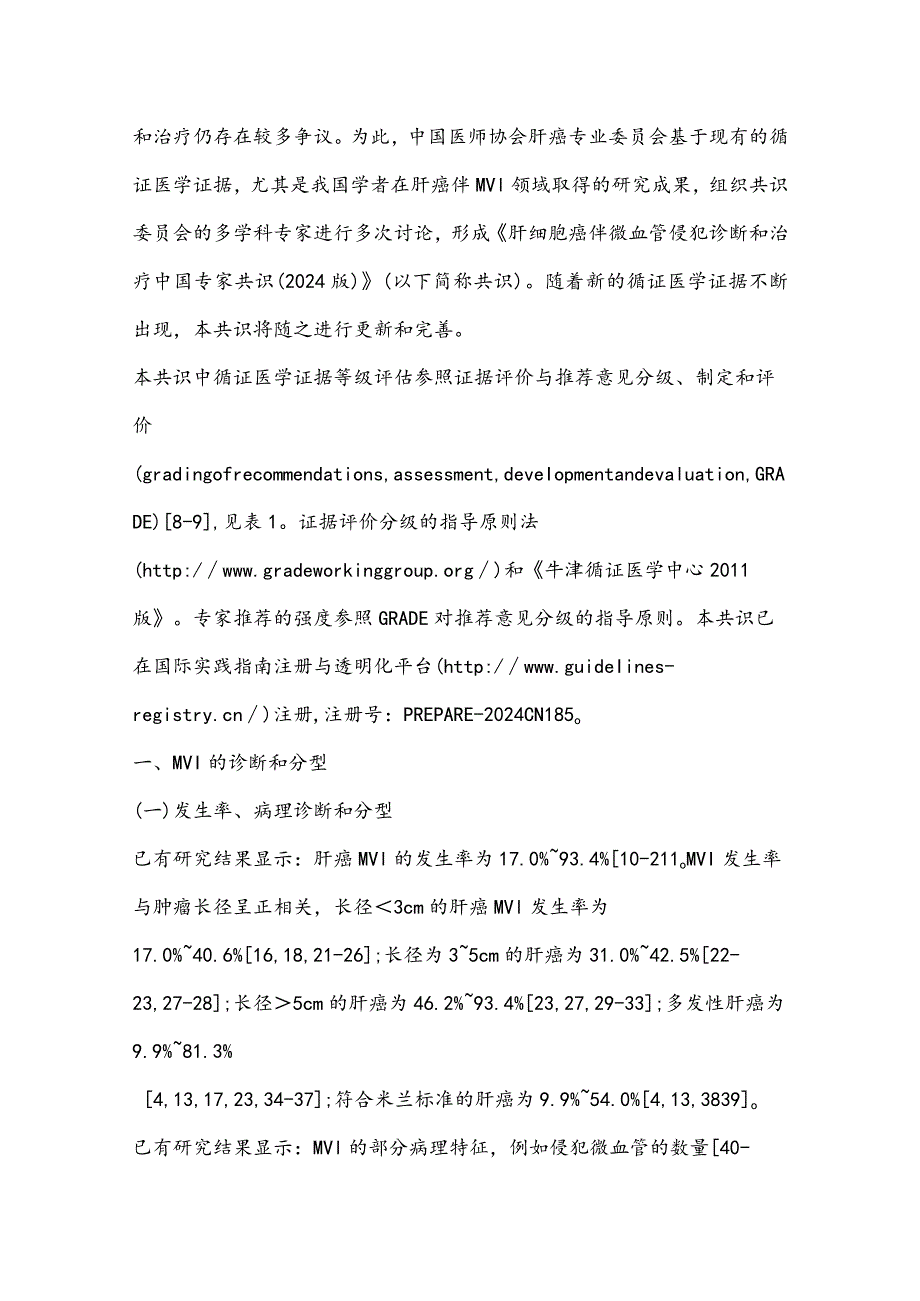 和治疗仍存在较多争议。为此，中国医师协会肝癌专业委员会基于现有的循证医学证据，尤其是我国学者在肝癌伴MVI领域取得的研究成果，组织共识委员会的多学科专家进行多次讨论，形成《肝细胞癌伴微血管侵犯诊断和治疗中国专家共识(2024版)》(以下简称共识)。随着新的循证医学证据不断出现，本共识将随之进行更新和完善。

本共识中循证医学证据等级评估参照证据评价与推荐意见分级、制定和评价
(gradingofrecommendations,assessment,developmentandevaluation,GRADE)[8-9],见表1。证据评价分级的指导原则法
(http://www.gradeworkinggroup.org/)和《牛津循证医学中心2011版》。专家推荐的强度参照GRADE对推荐意见分级的指导原则。本共识已在国际实践指南注册与透明化平台(http://www.guidelines-registry.cn/)注册,注册号：PREPARE-2024CN185。

一、MVI的诊断和分型

(一)发生率、病理诊断和分型

已有研究结果显示：肝癌MVI的发生率为17.0%~93.4%[10-211。MVI发生率与肿瘤长径呈正相关，长径<3cm的肝癌MVI发生率为
17.0%~40.6%[16,18,21-26];长径为3~5cm的肝癌为31.0%~42.5%[22-23,27-28];长径>5cm的肝癌为46.2%~93.4%[23,27,29-33];多发性肝癌为9.9%~81.3%
[4,13,17,23,34-37];符合米兰标准的肝癌为9.9%~54.0%[4,13,3839]。

已有研究结果显示：MVI的部分病理特征，例如侵犯微血管的数量[40-